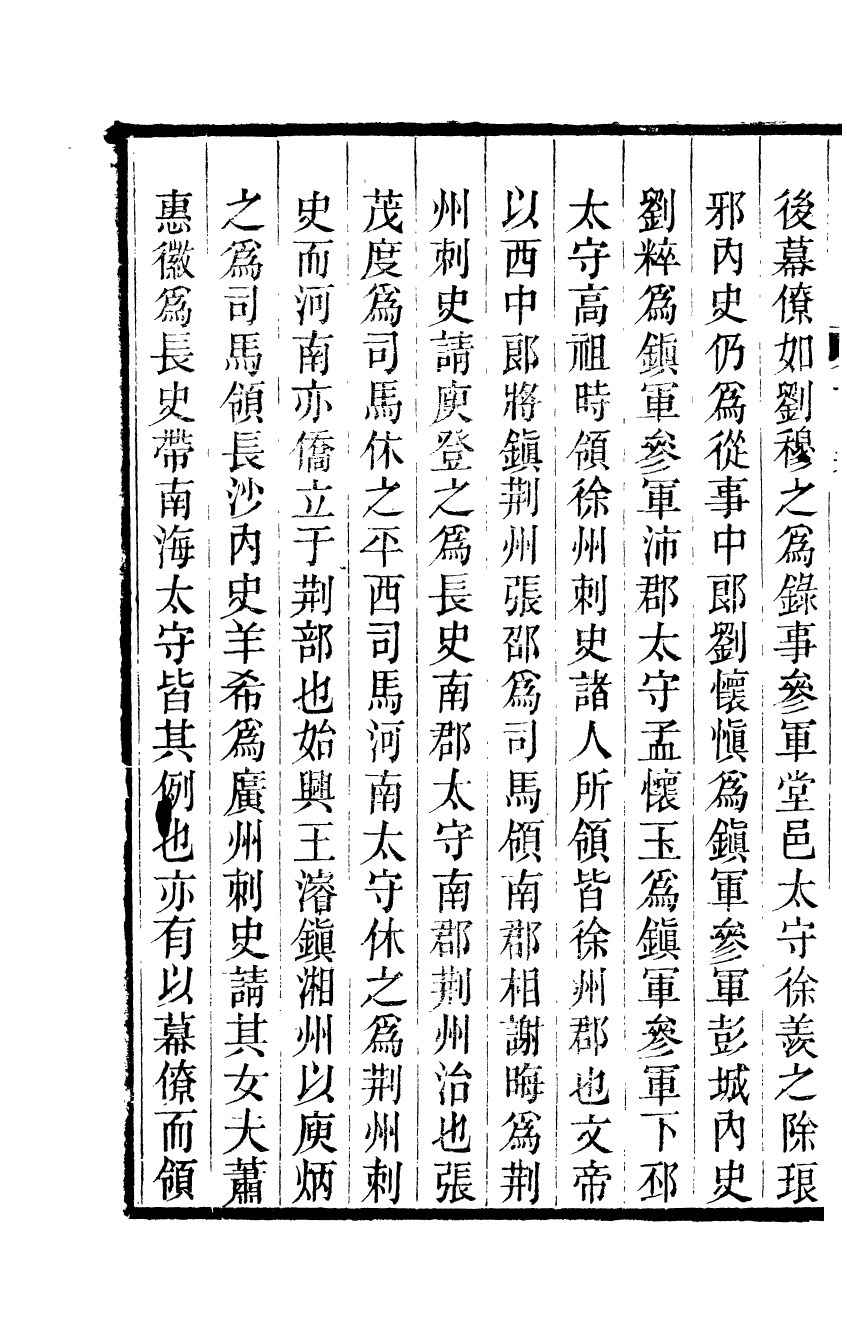 後幕僚如劉穆之爲錄事參軍堂邑太守徐羨之除琅邪內史仍爲從事中郎劉懷愼爲鎭軍參軍彭城內史劉粹爲鎭軍參軍沛郡太守孟懷玉爲鎭軍參軍下邳太守高祖時領徐州刺史諸人所領皆徐州郡也文帝以西中郎將鎭荆州張邵爲司馬領南郡相謝晦爲荆州刺史請庾登之爲長史南郡太守南郡荆州治也張茂度爲司馬休之平西司馬河南太守休之爲荆州刺史而河南亦僑立于荆部也始興王濬鎭湘州以庾炳之爲司馬領長沙內史羊希爲廣州刺史請其女夫蕭惠徽爲長史帶南海太守皆其例也亦有以幕僚而領